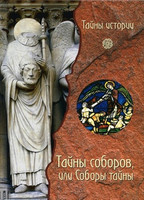 Тайны истории

Тайны соборов, или Соборы тайны